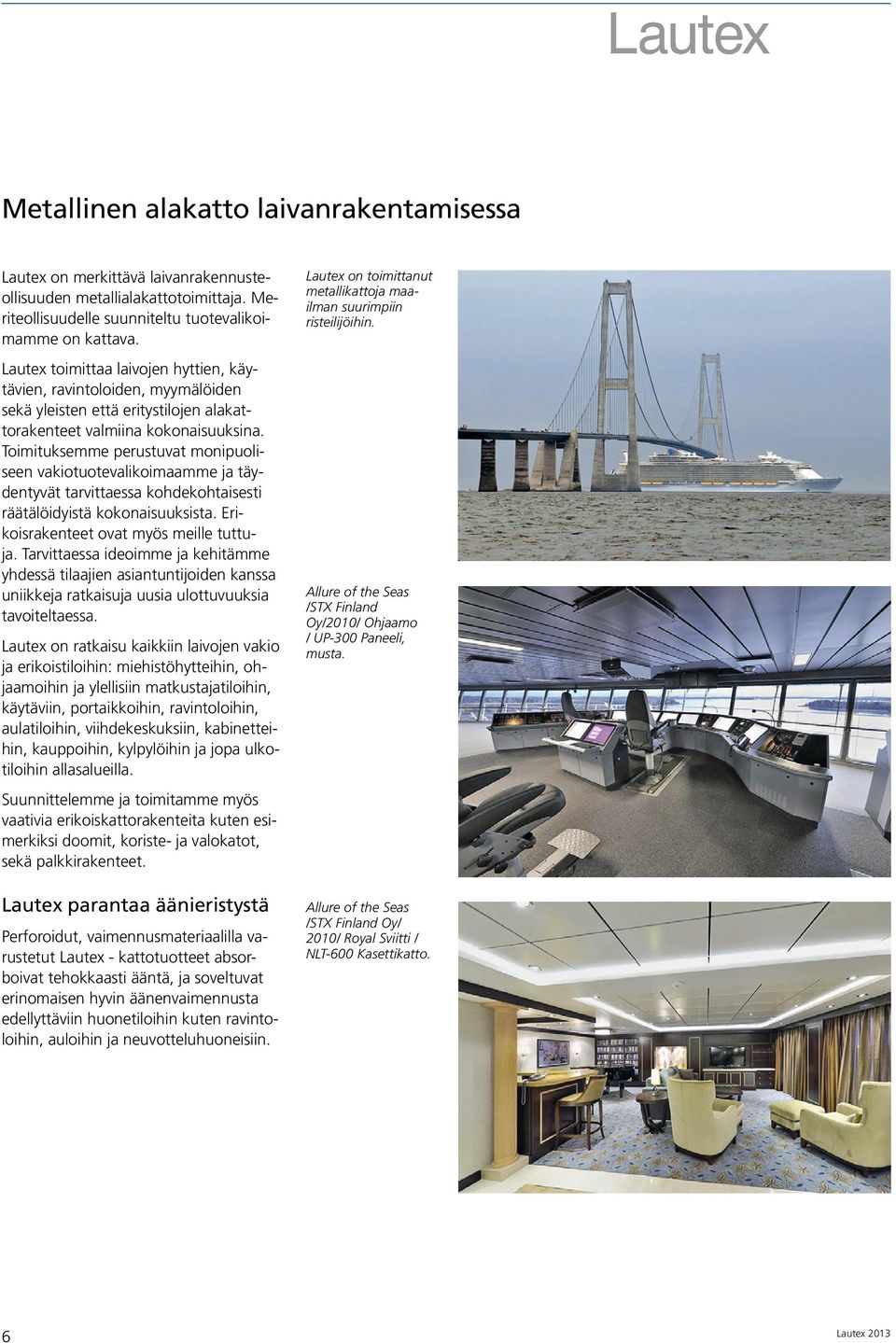 Lautex

Metallinen alakatto laivanrakentamisessa

Lautex on merkittävä laivanrakennusteollisuuden metallialakattotoimittaja. Meriteollisuudelle suunniteltu tuotevalikoimamme on kattava.

Lautex toimittaa laivojen hyttien, käytävien, ravintoloiden, myymälöiden sekä yleisten että eritystilojen alakattorakenteet valmiina kokonaisuuksina. Toimituksemme perustuvat monipuoliseen vakiotuotevalikoimaamme ja täydentyvät tarvittaessa kohdekohtaisesti räätälöidyistä kokonaisuuksista. Erikoisrakenteet ovat myös meille tuttuja. Tarvittaessa ideoimme ja kehitämme yhdessä tilaajien asiantuntijoiden kanssa uniikkeja ratkaisuja uusia ulottuvuuksia tavoiteltaessa.

Lautex on ratkaisu kaikkiin laivojen vakio ja erikoistiloihin: miehistöhytteihin, ohjaamoihin ja ylellisiin matkustajatiloihin, käytäviin, portaikkoihin, ravintoloihin, aulatiloihin, viihdekeskuksiin, kabinetteihin, kauppoihin, kylpylöihin ja jopa ulkotiloihin allasalueilla.

Suunnittelemme ja toimitamme myös vaativia erikoiskattorakenteita kuten esimerkiksi doomit, koriste- ja valokatot, sekä palkkirakenteet.

Lautex parantaa äänieristystä

Perforoidut, vaimennusmateriaalilla varustetut Lautex - kattotuotteet absorboivat tehokkaasti ääntä, ja soveltuvat erinomaisen hyvin äänenvaimennusta edellyttäviin huonetiloihin kuten ravintoloihin, auloihin ja neuvotteluhuoneisiin.

Lautex on toimittanut metallikattoja maailman suurimpiin risteilijöihin.

Allure of the Seas /STX Finland Oy/2010/ Ohjaamo / UP-300 Paneeli, musta.

Allure of the Seas /STX Finland Oy/ 2010/ Royal Sviitti / NLT-600 Kasettikatto.

6

Lautex 2013